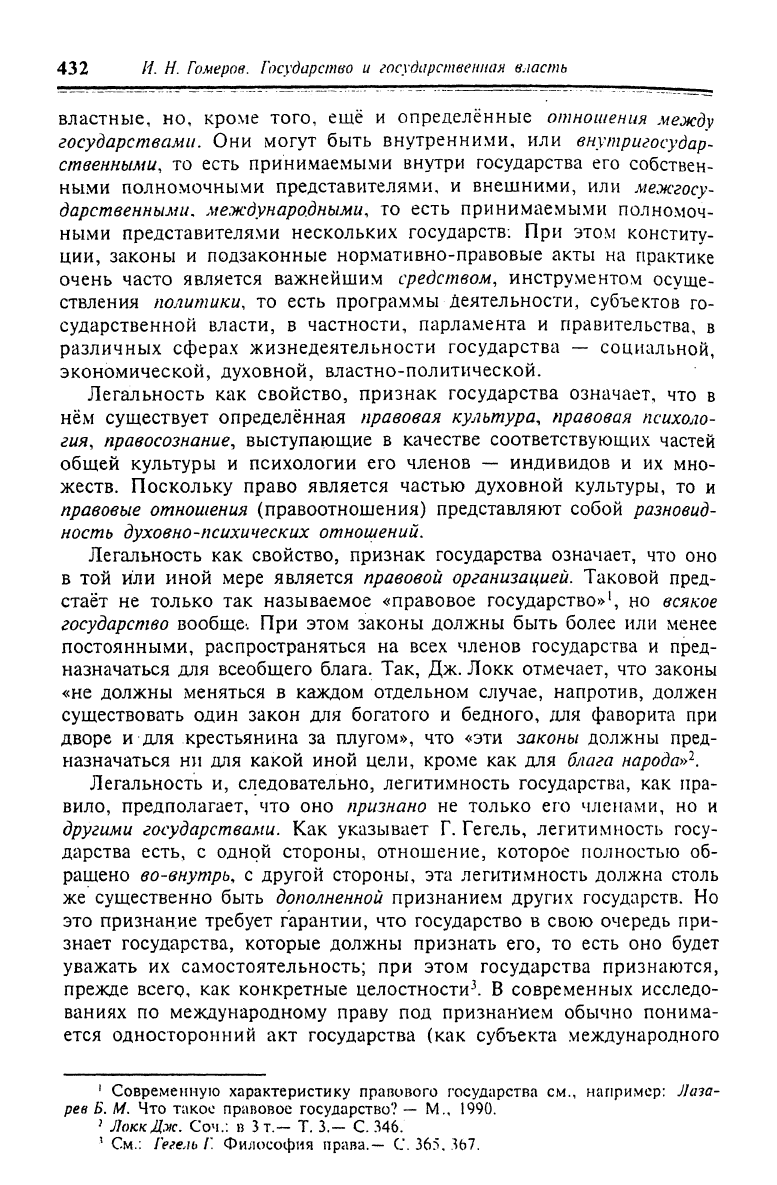 432 И. Н. Гомеров. Государство и государственная власть

властные, но, кроме того, ещё и определённые отношения между государствами. Они могут быть внутренними, или внутригосударственными, то есть принимаемыми внутри государства его собственными полномочными представителями, и внешними, или межгосударственными, международными, то есть принимаемыми полномочными представителями нескольких государств. При этом конституции, законы и подзаконные нормативно-правовые акты на практике очень часто является важнейшим средством, инструментом осуществления политики, то есть программы деятельности, субъектов государственной власти, в частности, парламента и правительства, в различных сферах жизнедеятельности государства — социальной, экономической, духовной, властно-политической.

Легальность как свойство, признак государства означает, что в нём существует определённая правовая культура, правовая психология, правосознание, выступающие в качестве соответствующих частей общей культуры и психологии его членов — индивидов и их множеств. Поскольку право является частью духовной культуры, то и правовые отношения (правоотношения) представляют собой разновидность духовно-психических отношений.

Легальность как свойство, признак государства означает, что оно в той или иной мере является правовой организацией. Таковой предстаёт не только так называемое «правовое государство»$^1$, но всякое государство вообще. При этом законы должны быть более или менее постоянными, распространяться на всех членов государства и предназначаться для всеобщего блага. Так, Дж. Локк отмечает, что законы «не должны меняться в каждом отдельном случае, напротив, должен существовать один закон для богатого и бедного, для фаворита при дворе и для крестьянина за плугом», что «эти законы должны предназначаться ни для какой иной цели, кроме как для блага народа»$^2$.

Легальность и, следовательно, легитимность государства, как правило, предполагает, что оно признано не только его членами, но и другими государствами. Как указывает Г. Гегель, легитимность государства есть, с одной стороны, отношение, которое полностью обращено во-внутрь, с другой стороны, эта легитимность должна столь же существенно быть дополненной признанием других государств. Но это признание требует гарантии, что государство в свою очередь признает государства, которые должны признать его, то есть оно будет уважать их самостоятельность; при этом государства признаются, прежде всего, как конкретные целостности$^3$. В современных исследованиях по международному праву под признанием обычно понимается односторонний акт государства (как субъекта международного

$^1$ Современную характеристику правового государства см., например: Лазарев Б. М. Что такое правовое государство? — М., 1990.
$^2$ Локк Дж. Соч.: в 3 т.— Т. 3.— С. 346.
$^3$ См.: Гегель Г. Философия права.— С. 365, 367.